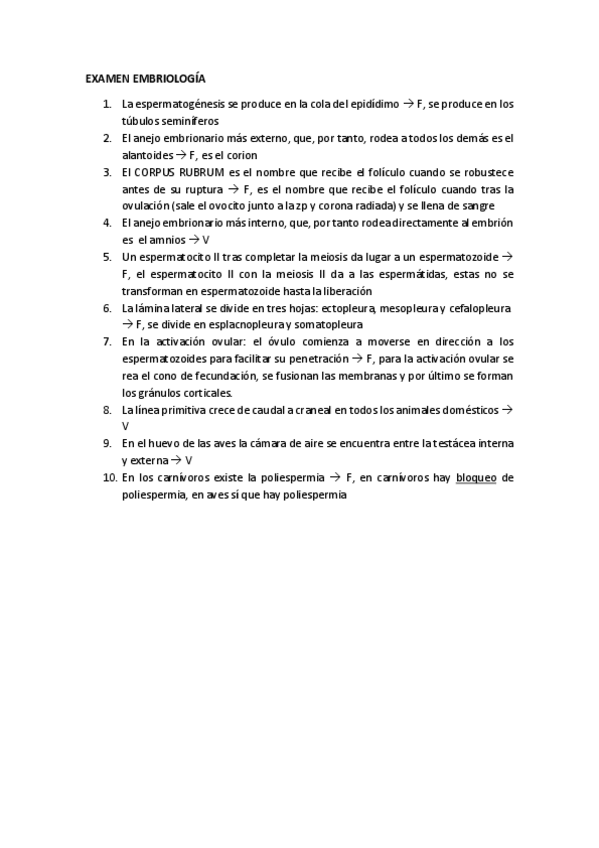 EXAMEN EMBRIOLOGÍA

1. La espermatogénesis se produce en la cola del epidídimo → F, se produce en los túbulos seminíferos
2. El anejo embrionario más externo, que, por tanto, rodea a todos los demás es el alantoides → F, es el corion
3. El CORPUS RUBRUM es el nombre que recibe el folículo cuando se robustece antes de su ruptura → F, es el nombre que recibe el folículo cuando tras la ovulación (sale el ovocito junto a la zp y corona radiada) y se llena de sangre
4. El anejo embrionario más interno, que, por tanto rodea directamente al embrión es el amnios → V
5. Un espermatocito II tras completar la meiosis da lugar a un espermatozoide → F, el espermatocito II con la meiosis II da a las espermátidas, estas no se transforman en espermatozoide hasta la liberación
6. La lámina lateral se divide en tres hojas: ectopleura, mesopleura y cefalopleura → F, se divide en esplacnopleura y somatopleura
7. En la activación ovular: el óvulo comienza a moverse en dirección a los espermatozoides para facilitar su penetración → F, para la activación ovular se rea el cono de fecundación, se fusionan las membranas y por último se forman los gránulos corticales.
8. La línea primitiva crece de caudal a craneal en todos los animales domésticos → V
9. En el huevo de las aves la cámara de aire se encuentra entre la testácea interna y externa → V
10. En los carnívoros existe la poliespermia → F, en carnívoros hay bloqueo de poliespermia, en aves sí que hay poliespermia